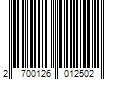 2 700126 012502